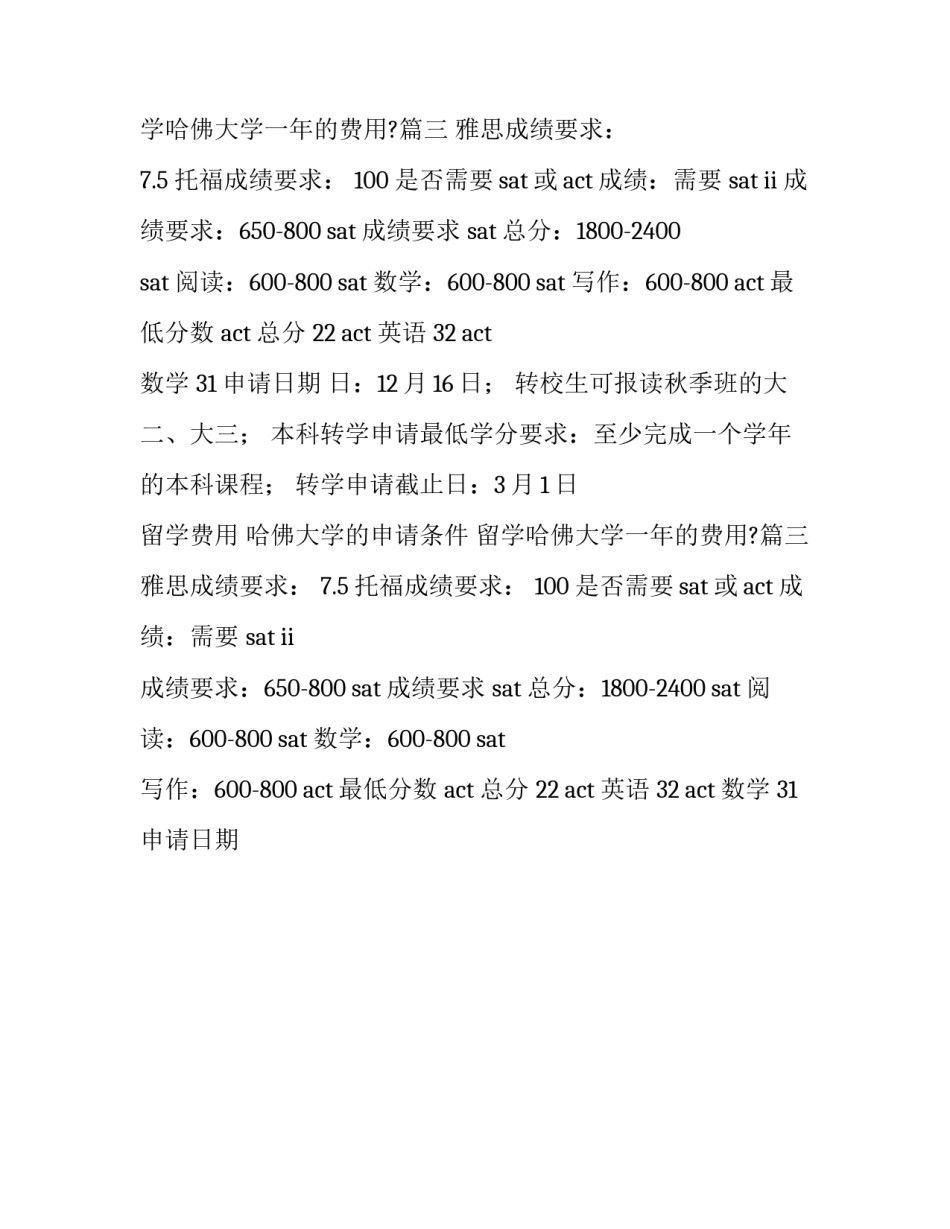 学哈佛大学一年的费用?篇三 雅思成绩要求：

7.5 托福成绩要求： 100 是否需要 sat 或 act 成绩：需要 sat ii 成绩要求：650-800 sat 成绩要求 sat 总分：1800-2400

sat 阅读：600-800 sat 数学：600-800 sat 写作：600-800 act 最低分数 act 总分 22 act 英语 32 act

数学 31 申请日期 日：12 月 16 日； 转校生可报读秋季班的大二、大三； 本科转学申请最低学分要求：至少完成一个学年的本科课程； 转学申请截止日：3 月 1 日

留学费用 哈佛大学的申请条件 留学哈佛大学一年的费用?篇三 雅思成绩要求： 7.5 托福成绩要求： 100 是否需要 sat 或 act 成绩：需要 sat ii

成绩要求：650-800 sat 成绩要求 sat 总分：1800-2400 sat 阅读：600-800 sat 数学：600-800 sat

写作：600-800 act 最低分数 act 总分 22 act 英语 32 act 数学 31 申请日期